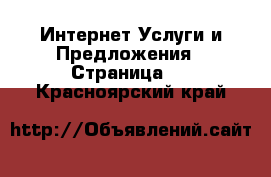 Интернет Услуги и Предложения Страница Красноярский край

http://Объявлений.сайт